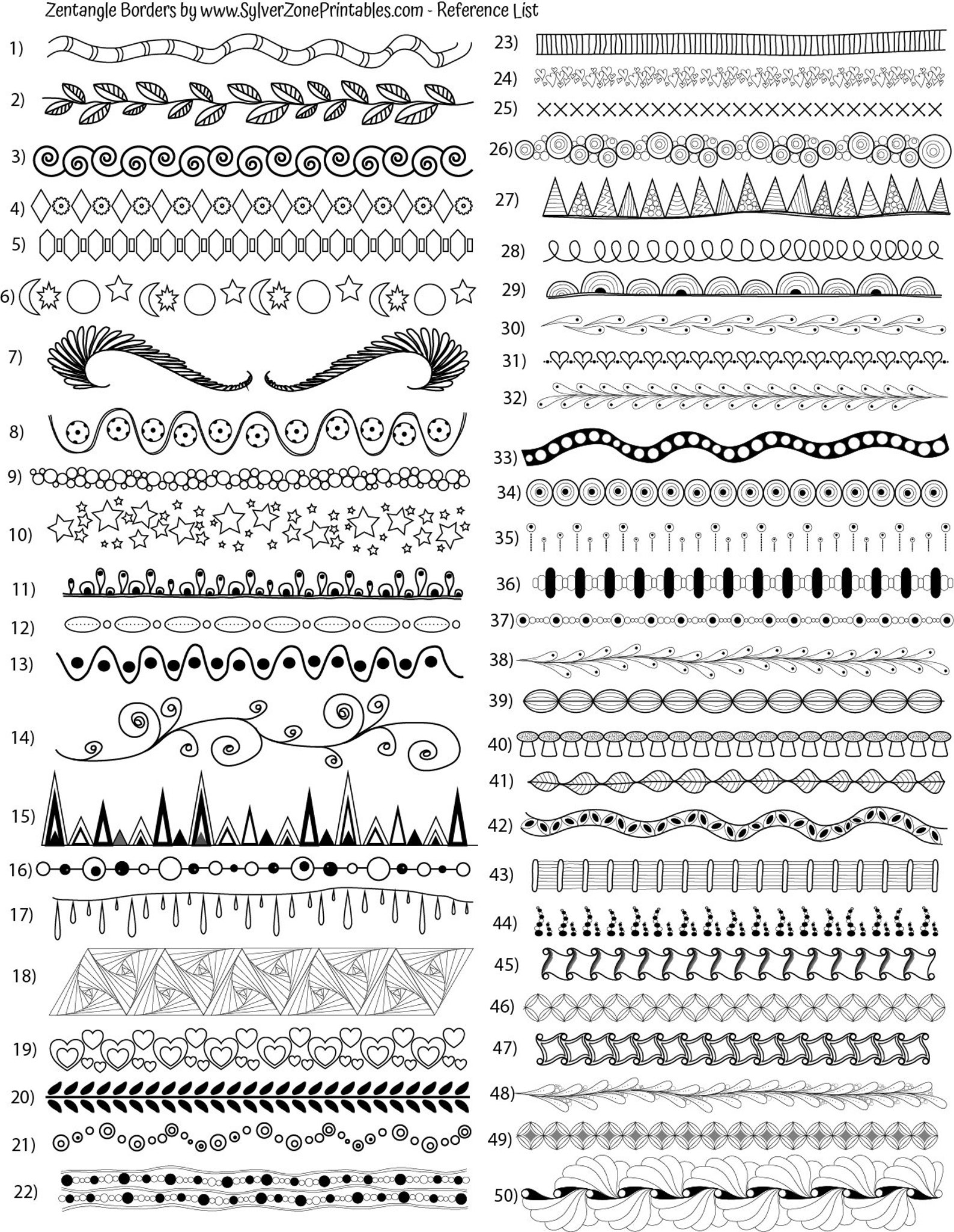 Zentangle Borders by www.SylverZonePrintables.com - Reference List

1)
2)
3)
4)
5)
6)
7)
8)
9)
10)
11)
12)
13)
14)
15)
16)
17)
18)
19)
20)
21)
22)

23)
24)
25)
26)
27)
28)
29)
30)
31)
32)
33)
34)
35)
36)
37)
38)
39)
40)
41)
42)
43)
44)
45)
46)
47)
48)
49)
50)